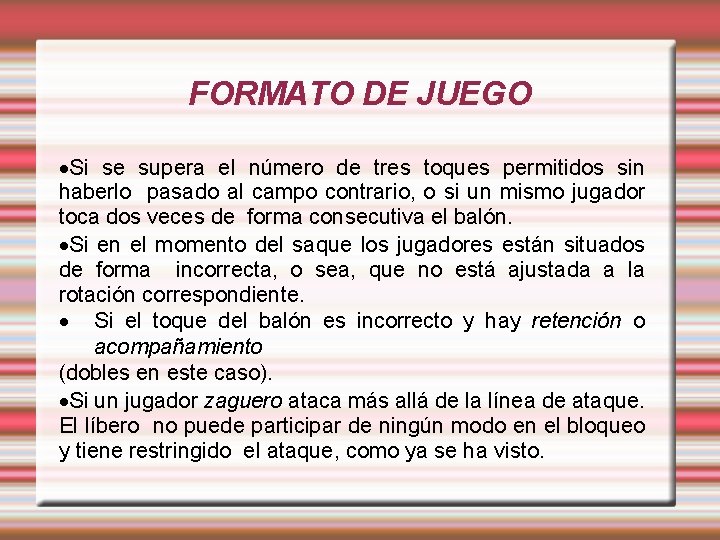 FORMATO DE JUEGO

• Si se supera el número de tres toques permitidos sin haberlo pasado al campo contrario, o si un mismo jugador toca dos veces de forma consecutiva el balón.

• Si en el momento del saque los jugadores están situados de forma incorrecta, o sea, que no está ajustada a la rotación correspondiente.

• Si el toque del balón es incorrecto y hay retención o acompañamiento

(dobles en este caso).

• Si un jugador zaguero ataca más allá de la línea de ataque. El líbero no puede participar de ningún modo en el bloqueo y tiene restringido el ataque, como ya se ha visto.